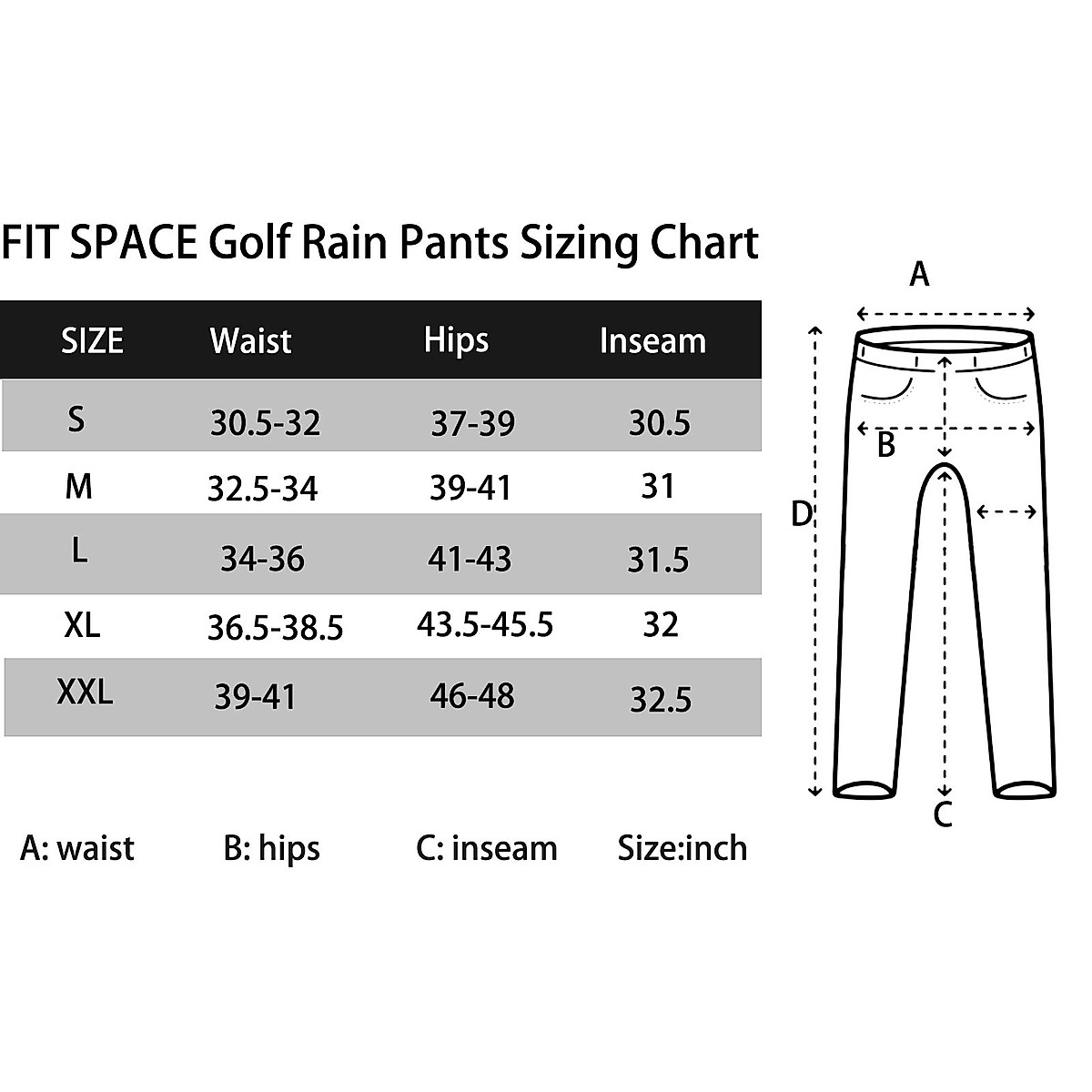 FIT SPACE Golf Rain Pants Sizing Chart

| SIZE | Waist | Hips | Inseam |
|---|---|---|---|
| S | 30.5-32 | 37-39 | 30.5 |
| M | 32.5-34 | 39-41 | 31 |
| L | 34-36 | 41-43 | 31.5 |
| XL | 36.5-38.5 | 43.5-45.5 | 32 |
| XXL | 39-41 | 46-48 | 32.5 |

A: waist B: hips C: inseam Size:inch

A

B

D

C